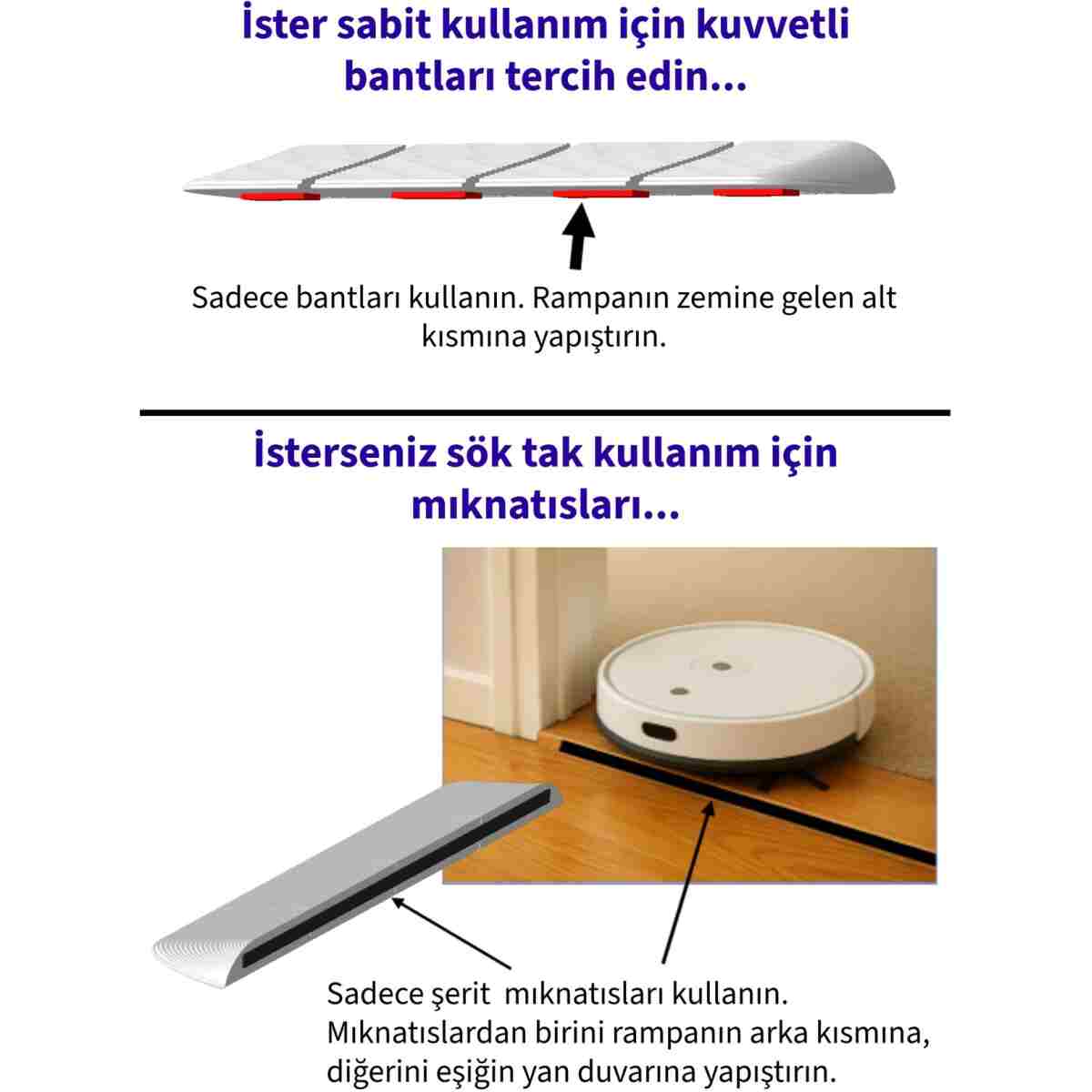 İster sabit kullanım için kuvvetli bantları tercih edin...

Sadece bantları kullanın. Rampanın zemine gelen alt kısmına yapıştırın.

İsterseniz sök tak kullanım için mıknatısları...

Sadece şerit mıknatısları kullanın. Mıknatıslardan birini rampanın arka kısmına, diğerini eşiğin yan duvarına yapıştırın.